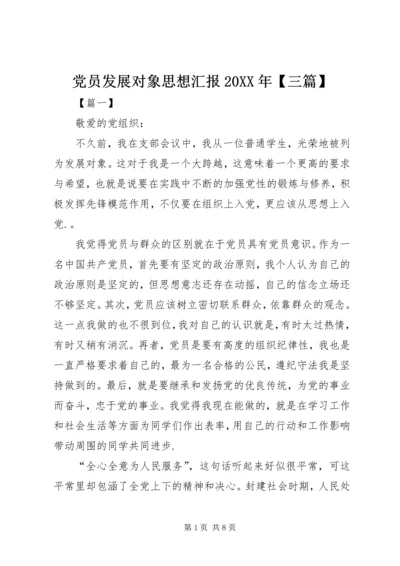 党员发展对象思想汇报 20XX 年【三篇】

【篇一】

敬爱的党组织：

不久前，我在支部会议中，我从一位普通学生，光荣地被列为发展对象。这对于我是一个大跨越，这意味着一个更高的要求与希望，也就是说要在实践中不断的加强党性的锻炼与修养，积极发挥先锋模范作用，不仅要在组织上入党，更应该从思想上入党.。

我觉得党员与群众的区别就在于党员具有党员意识。作为一名中国共产党员，首先要有坚定的政治原则，我个人认为自己的政治原则是坚定的，但思想意志还存在动摇，自己的信念立场还不够坚定。其次，党员应该树立密切联系群众，依靠群众的观念。这一点我做的也不很到位，我对自己的认识就是，有时太过热情，有时又稍有消沉。再者，党员是要有高度的组织纪律性，我也是一直严格要求着自己的，最为一名合格的公民，遵纪守法我是坚持做到的。最后，就是要继承和发扬党的优良传统，为党的事业而奋斗，忠于党的事业。我觉得我现在能做的，就是在学习工作和社会生活等方面为同学们作出表率，用自己的行动和工作影响带动周围的同学共同进步.

“全心全意为人民服务”，这句话听起来好似很平常，可这平常里却包涵了全党上下的精神和决心。封建社会时期，人民处

第 1 页 共 8 页